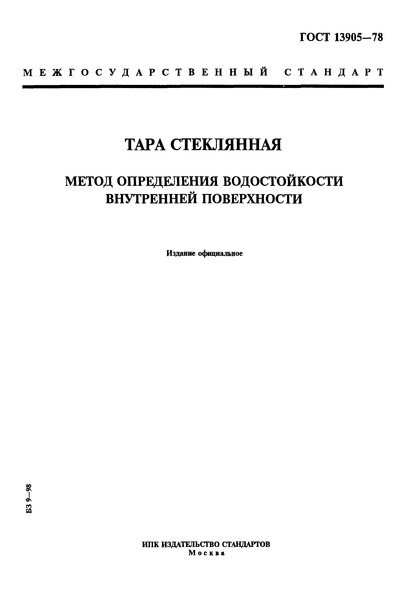 ГОСТ 13905—78

МЕЖГОСУДАРСТВЕННЫЙ СТАНДАРТ

ТАРА СТЕКЛЯННАЯ

МЕТОД ОПРЕДЕЛЕНИЯ ВОДОСТОЙКОСТИ ВНУТРЕННЕЙ ПОВЕРХНОСТИ

Издание официальное

БЗ 9—98

ИПК ИЗДАТЕЛЬСТВО СТАНДАРТОВ
Москва